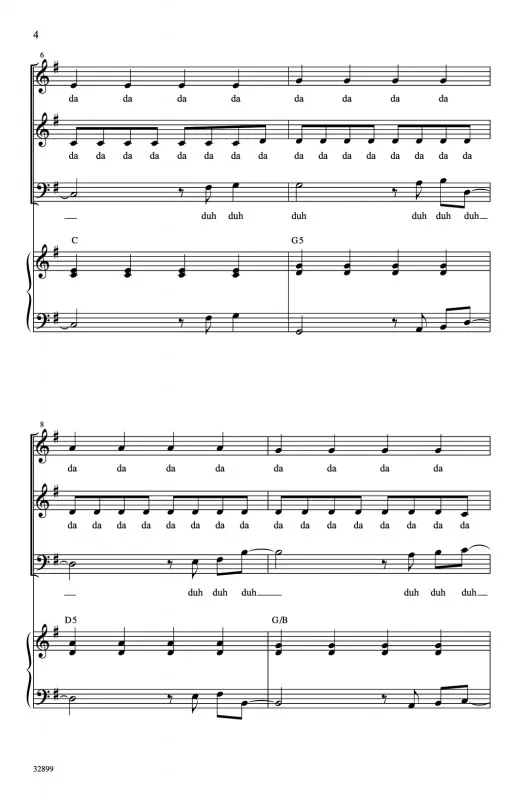 4

6

da da da da da da da da

da da da da da da da da da da da da da da da da

duh duh duh duh duh duh

C

G5

8

da da da da da da da da

da da da da da da da da da da da da da da da da

duh duh duh duh duh duh

D5

G/B

32899